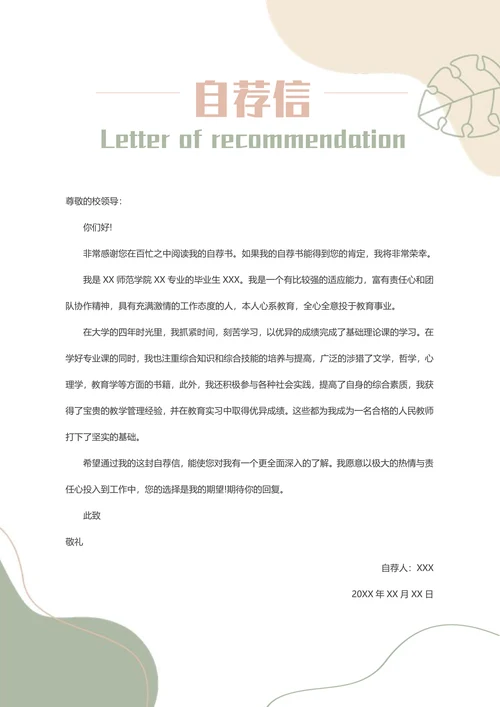 自荐信

Letter of recommendation

尊敬的校领导：

你们好!

非常感谢您在百忙之中阅读我的自荐书。如果我的自荐书能得到您的肯定，我将非常荣幸。

我是 XX 师范学院 XX 专业的毕业生 XXX。我是一个有比较强的适应能力，富有责任心和团队协作精神，具有充满激情的工作态度的人，本人心系教育，全心全意投于教育事业。

在大学的四年时光里，我抓紧时间，刻苦学习，以优异的成绩完成了基础理论课的学习。在学好专业课的同时，我也注重综合知识和综合技能的培养与提高，广泛的涉猎了文学，哲学，心理学，教育学等方面的书籍，此外，我还积极参与各种社会实践，提高了自身的综合素质，我获得了宝贵的教学管理经验，并在教育实习中取得优异成绩。这些都为我成为一名合格的人民教师打下了坚实的基础。

希望通过我的这封自荐信，能使您对我有一个更全面深入的了解。我愿意以极大的热情与责任心投入到工作中，您的选择是我的期望!期待你的回复。

此致

敬礼

自荐人：XXX

20XX 年 XX 月 XX 日